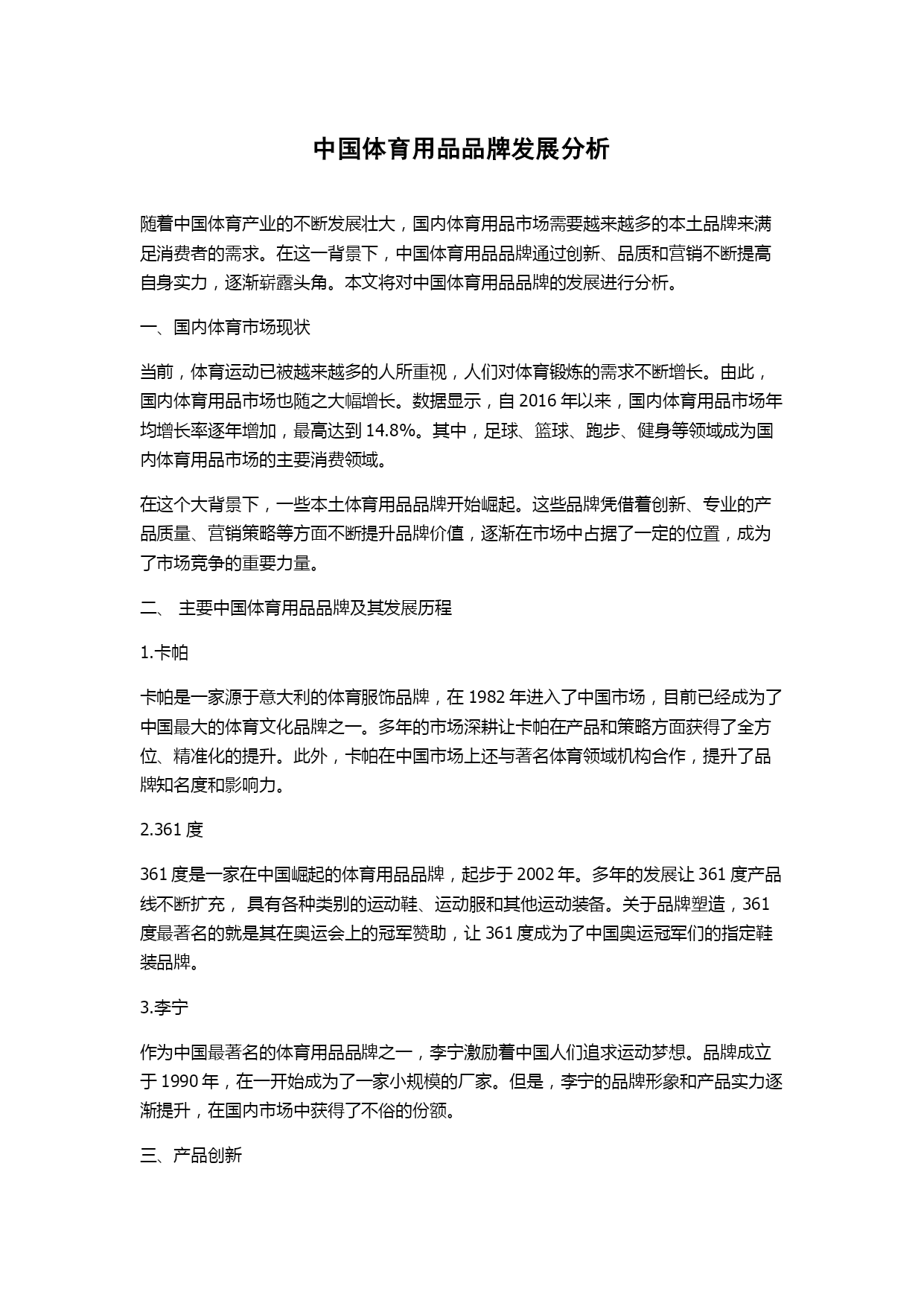 中国体育用品品牌发展分析

随着中国体育产业的不断发展壮大，国内体育用品市场需要越来越多的本土品牌来满足消费者的需求。在这一背景下，中国体育用品品牌通过创新、品质和营销不断提高自身实力，逐渐崭露头角。本文将对中国体育用品品牌的发展进行分析。

一、国内体育市场现状

当前，体育运动已被越来越多的人所重视，人们对体育锻炼的需求不断增长。由此，国内体育用品市场也随之大幅增长。数据显示，自 2016 年以来，国内体育用品市场年均增长率逐年增加，最高达到 14.8%。其中，足球、篮球、跑步、健身等领域成为国内体育用品市场的主要消费领域。

在这个大背景下，一些本土体育用品品牌开始崛起。这些品牌凭借着创新、专业的产品质量、营销策略等方面不断提升品牌价值，逐渐在市场中占据了一定的位置，成为了市场竞争的重要力量。

二、 主要中国体育用品品牌及其发展历程

1.卡帕

卡帕是一家源于意大利的体育服饰品牌，在 1982 年进入了中国市场，目前已经成为了中国最大的体育文化品牌之一。多年的市场深耕让卡帕在产品和策略方面获得了全方位、精准化的提升。此外，卡帕在中国市场上还与著名体育领域机构合作，提升了品牌知名度和影响力。

2.361 度

361 度是一家在中国崛起的体育用品品牌，起步于 2002 年。多年的发展让 361 度产品线不断扩充， 具有各种类别的运动鞋、运动服和其他运动装备。关于品牌塑造，361 度最著名的就是其在奥运会上的冠军赞助，让 361 度成为了中国奥运冠军们的指定鞋装品牌。

3.李宁

作为中国最著名的体育用品品牌之一，李宁激励着中国人们追求运动梦想。品牌成立于 1990 年，在一开始成为了一家小规模的厂家。但是，李宁的品牌形象和产品实力逐渐提升，在国内市场中获得了不俗的份额。

三、产品创新